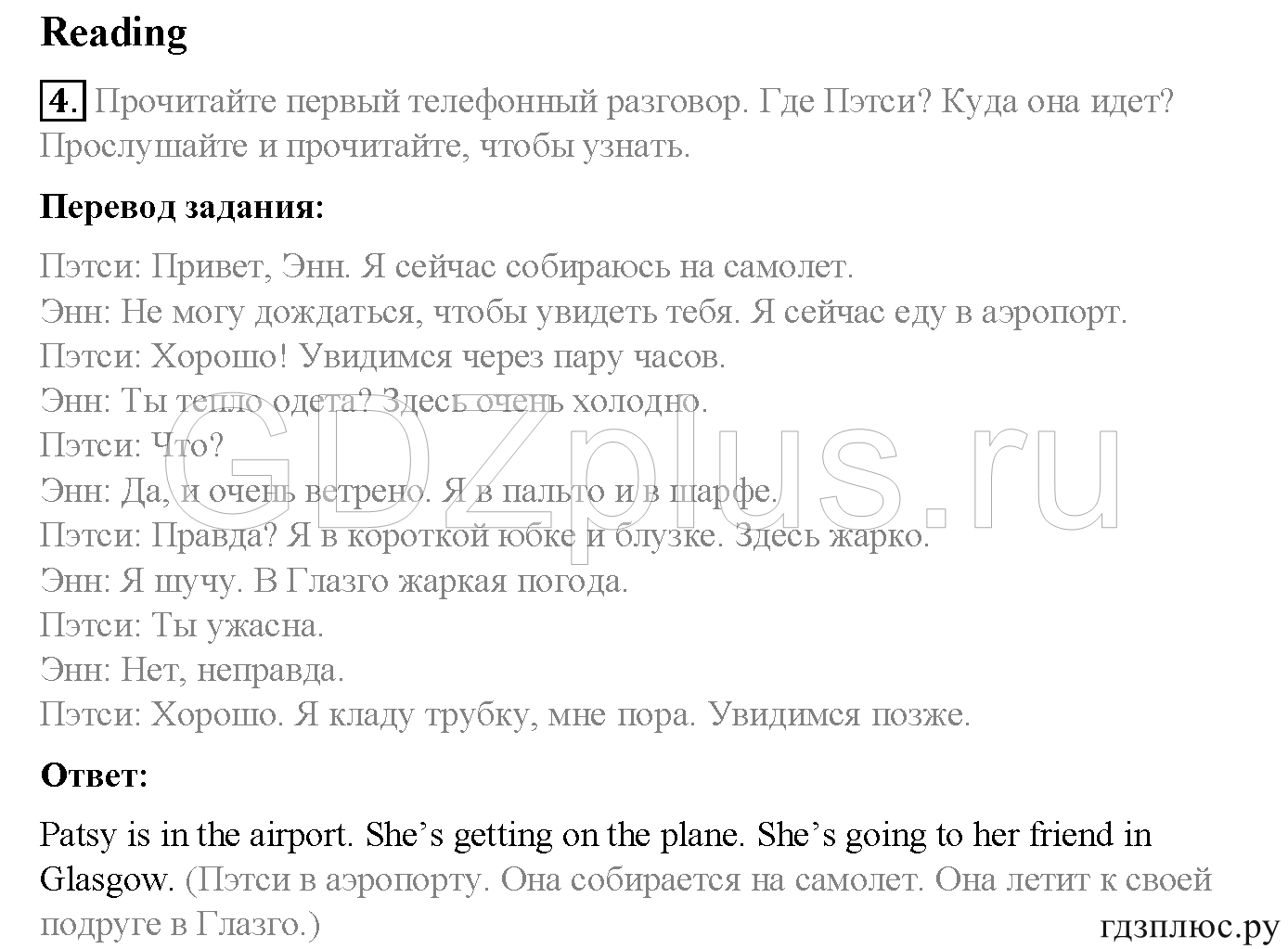 Reading

4. Прочитайте первый телефонный разговор. Где Пэтси? Куда она идет? Прослушайте и прочитайте, чтобы узнать.

Перевод задания:

Пэтси: Привет, Энн. Я сейчас собираюсь на самолет.
Энн: Не могу дождаться, чтобы увидеть тебя. Я сейчас еду в аэропорт.
Пэтси: Хорошо! Увидимся через пару часов.
Энн: Ты тепло одета? Здесь очень холодно.
Пэтси: Что?
Энн: Да, и очень ветрено. Я в пальто и в шарфе.
Пэтси: Правда? Я в короткой юбке и блузке. Здесь жарко.
Энн: Я шучу. В Глазго жаркая погода.
Пэтси: Ты ужасна.
Энн: Нет, неправда.
Пэтси: Хорошо. Я кладу трубку, мне пора. Увидимся позже.

Ответ:

Patsy is in the airport. She's getting on the plane. She's going to her friend in Glasgow. (Пэтси в аэропорту. Она собирается на самолет. Она летит к своей подруге в Глазго.)

GDZplus.ru

гдзплюс.ру